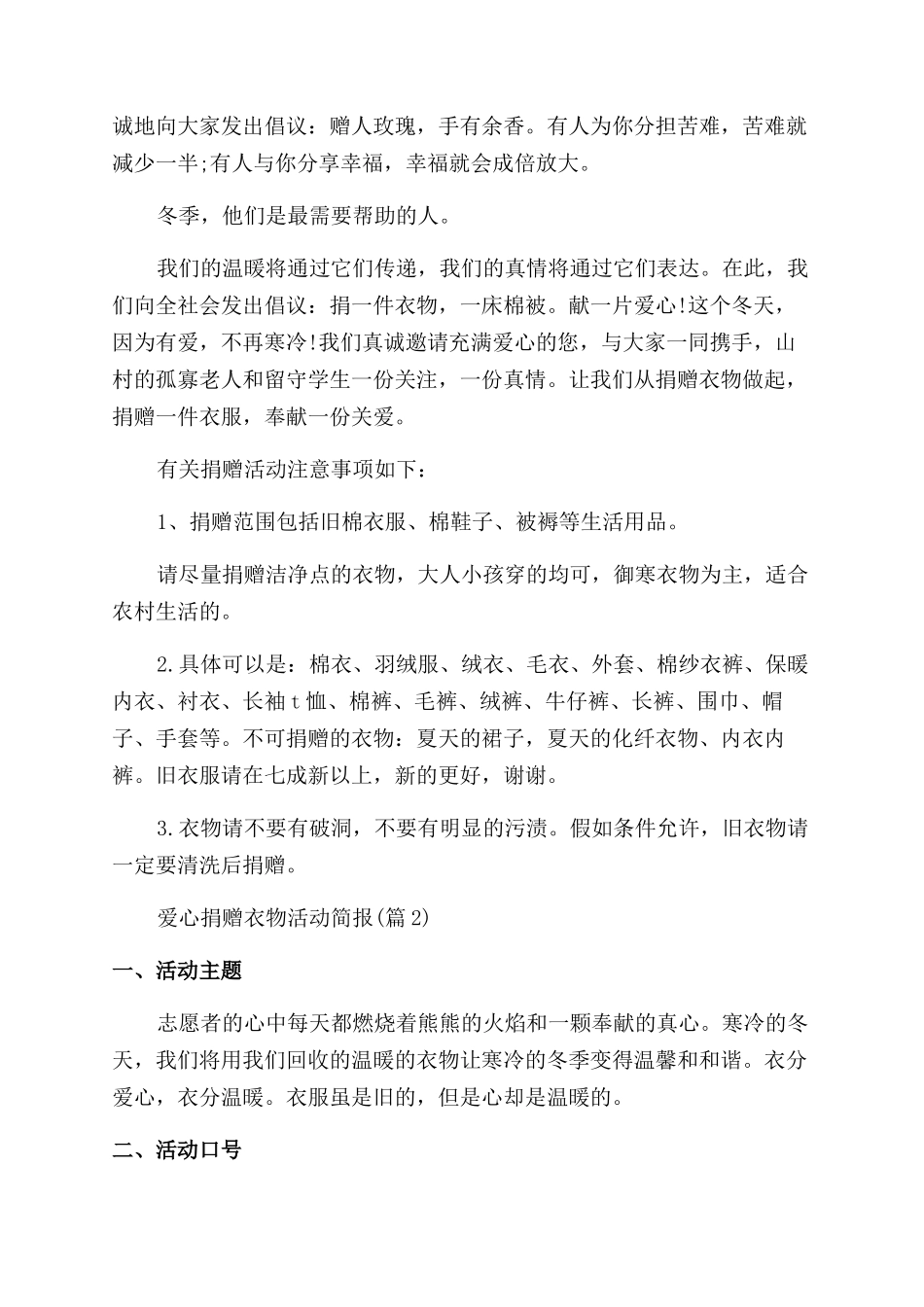 诚地向大家发出倡议：赠人玫瑰，手有余香。有人为你分担苦难，苦难就减少一半;有人与你分享幸福，幸福就会成倍放大。

冬季，他们是最需要帮助的人。

我们的温暖将通过它们传递，我们的真情将通过它们表达。在此，我们向全社会发出倡议：捐一件衣物，一床棉被。献一片爱心!这个冬天，因为有爱，不再寒冷!我们真诚邀请充满爱心的您，与大家一同携手，山村的孤寡老人和留守学生一份关注，一份真情。让我们从捐赠衣物做起，捐赠一件衣服，奉献一份关爱。

有关捐赠活动注意事项如下：

1、捐赠范围包括旧棉衣服、棉鞋子、被褥等生活用品。

请尽量捐赠洁净点的衣物，大人小孩穿的均可，御寒衣物为主，适合农村生活的。

2.具体可以是：棉衣、羽绒服、绒衣、毛衣、外套、棉纱衣裤、保暖内衣、衬衣、长袖t恤、棉裤、毛裤、绒裤、牛仔裤、长裤、围巾、帽子、手套等。不可捐赠的衣物：夏天的裙子，夏天的化纤衣物、内衣内裤。旧衣服请在七成新以上，新的更好，谢谢。

3.衣物请不要有破洞，不要有明显的污渍。假如条件允许，旧衣物请一定要清洗后捐赠。

爱心捐赠衣物活动简报(篇2)

一、活动主题

志愿者的心中每天都燃烧着熊熊的火焰和一颗奉献的真心。寒冷的冬天，我们将用我们回收的温暖的衣物让寒冷的冬季变得温馨和和谐。衣分爱心，衣分温暖。衣服虽是旧的，但是心却是温暖的。

二、活动口号